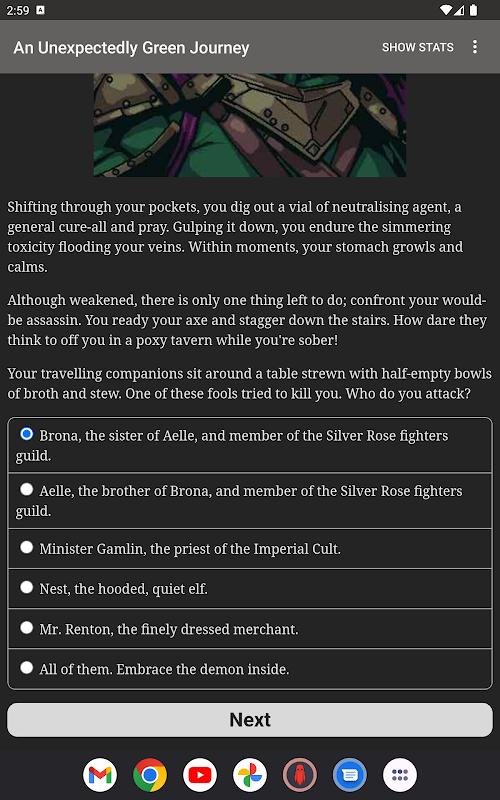 2:59

An Unexpectedly Green Journey SHOW STATS

Shifting through your pockets, you dig out a vial of neutralising agent, a general cure-all and pray. Gulping it down, you endure the simmering toxicity flooding your veins. Within moments, your stomach growls and calms.

Although weakened, there is only one thing left to do; confront your would-be assassin. You ready your axe and stagger down the stairs. How dare they think to off you in a poxy tavern while you're sober!

Your travelling companions sit around a table strewn with half-empty bowls of broth and stew. One of these fools tried to kill you. Who do you attack?

Brona, the sister of Aelle, and member of the Silver Rose fighters guild.

Aelle, the brother of Brona, and member of the Silver Rose fighters guild.

Minister Gamlin, the priest of the Imperial Cult.

Nest, the hooded, quiet elf.

Mr. Renton, the finely dressed merchant.

All of them. Embrace the demon inside.

Next